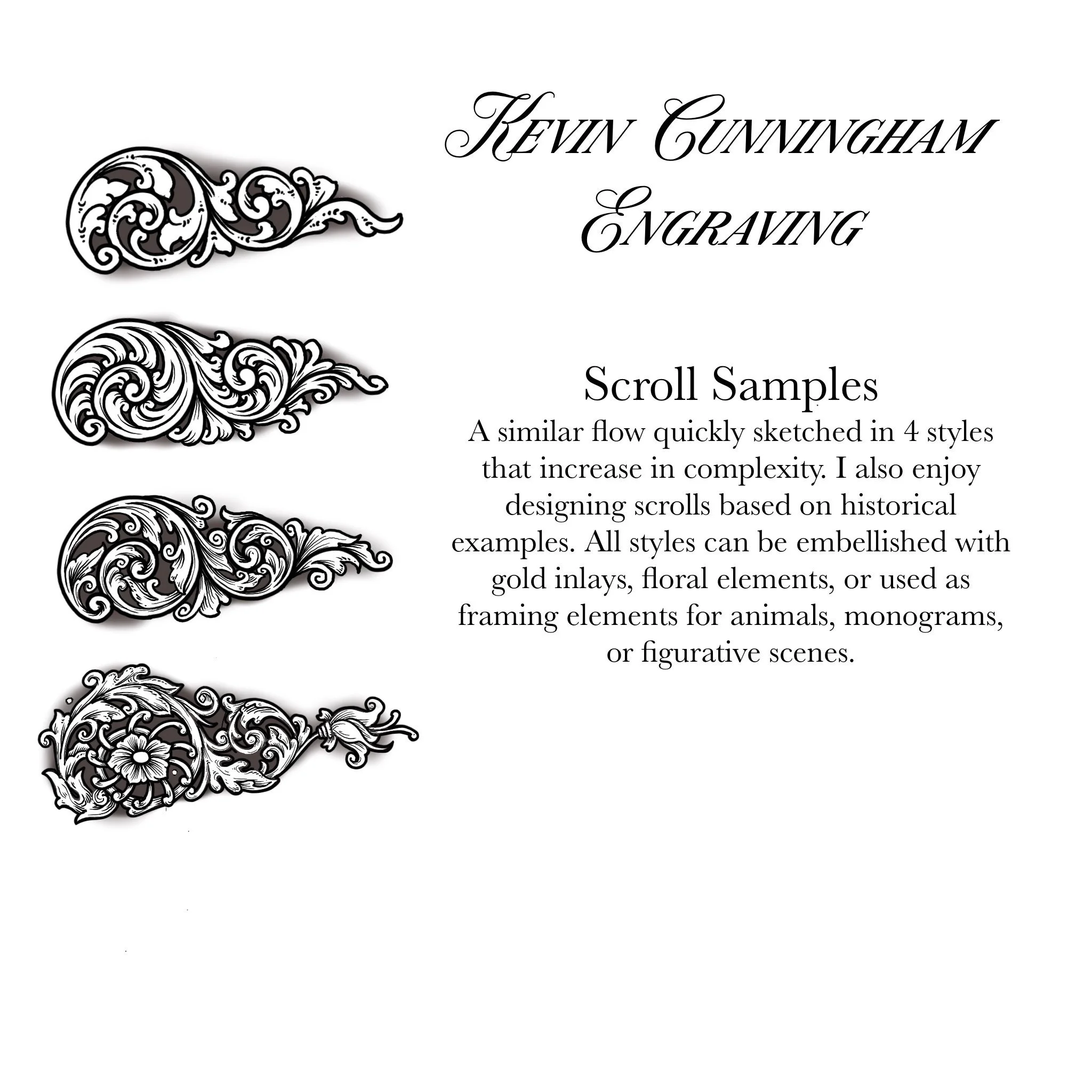 KEVIN CUNNINGHAM
ENGRAVING

Scroll Samples

A similar flow quickly sketched in 4 styles that increase in complexity. I also enjoy designing scrolls based on historical examples. All styles can be embellished with gold inlays, floral elements, or used as framing elements for animals, monograms, or figurative scenes.